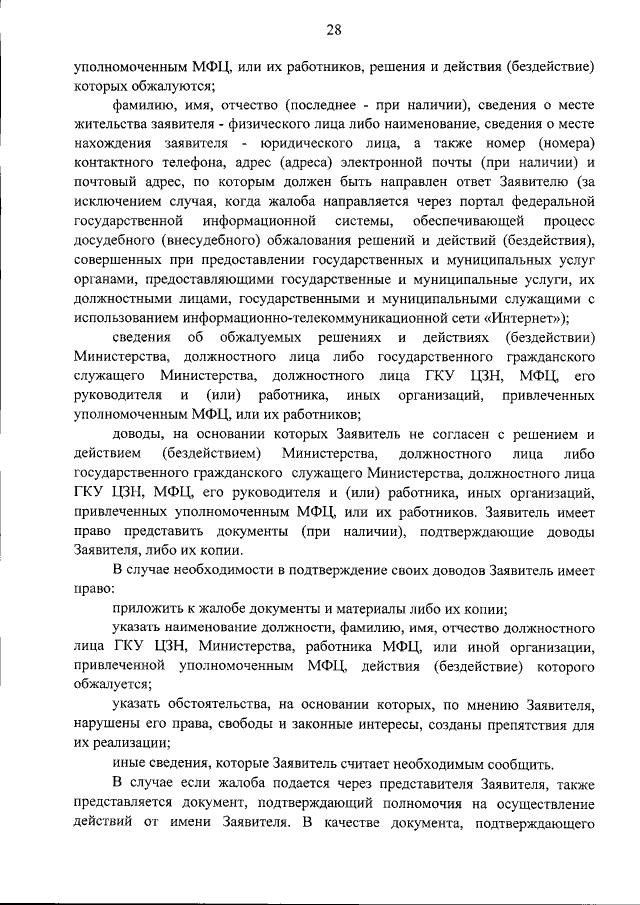 28

уполномоченным МФЦ, или их работников, решения и действия (бездействие) которых обжалуются;

фамилию, имя, отчество (последнее - при наличии), сведения о месте жительства заявителя - физического лица либо наименование, сведения о месте нахождения заявителя - юридического лица, а также номер (номера) контактного телефона, адрес (адреса) электронной почты (при наличии) и почтовый адрес, по которым должен быть направлен ответ Заявителю (за исключением случая, когда жалоба направляется через портал федеральной государственной информационной системы, обеспечивающей процесс досудебного (внесудебного) обжалования решений и действий (бездействия), совершенных при предоставлении государственных и муниципальных услуг органами, предоставляющими государственные и муниципальные услуги, их должностными лицами, государственными и муниципальными служащими с использованием информационно-телекоммуникационной сети «Интернет»);

сведения об обжалуемых решениях и действиях (бездействии) Министерства, должностного лица либо государственного гражданского служащего Министерства, должностного лица ГКУ ЦЗН, МФЦ, его руководителя и (или) работника, иных организаций, привлеченных уполномоченным МФЦ, или их работников;

доводы, на основании которых Заявитель не согласен с решением и действием (бездействием) Министерства, должностного лица либо государственного гражданского служащего Министерства, должностного лица ГКУ ЦЗН, МФЦ, его руководителя и (или) работника, иных организаций, привлеченных уполномоченным МФЦ, или их работников. Заявитель имеет право представить документы (при наличии), подтверждающие доводы Заявителя, либо их копии.

В случае необходимости в подтверждение своих доводов Заявитель имеет право:

приложить к жалобе документы и материалы либо их копии;

указать наименование должности, фамилию, имя, отчество должностного лица ГКУ ЦЗН, Министерства, работника МФЦ, или иной организации, привлеченной уполномоченным МФЦ, действия (бездействие) которого обжалуется;

указать обстоятельства, на основании которых, по мнению Заявителя, нарушены его права, свободы и законные интересы, созданы препятствия для их реализации;

иные сведения, которые Заявитель считает необходимым сообщить.

В случае если жалоба подается через представителя Заявителя, также представляется документ, подтверждающий полномочия на осуществление действий от имени Заявителя. В качестве документа, подтверждающего